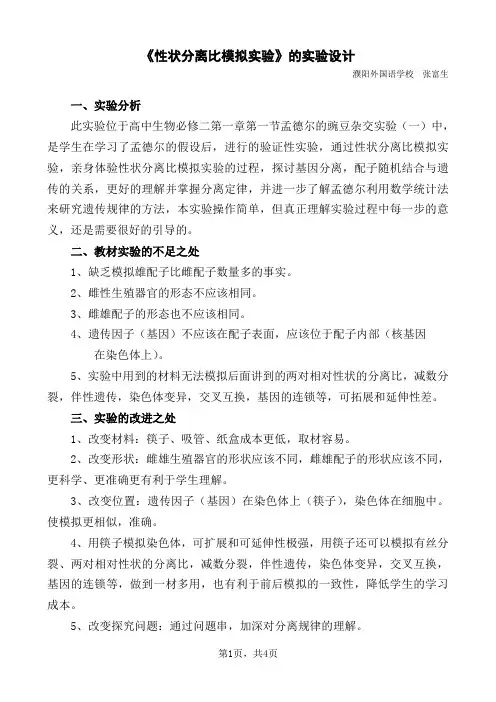 《性状分离比模拟实验》的实验设计

濮阳外国语学校　张富生

一、实验分析

此实验位于高中生物必修二第一章第一节孟德尔的豌豆杂交实验（一）中，是学生在学习了孟德尔的假设后，进行的验证性实验，通过性状分离比模拟实验，亲身体验性状分离比模拟实验的过程，探讨基因分离，配子随机结合与遗传的关系，更好的理解并掌握分离定律，并进一步了解孟德尔利用数学统计法来研究遗传规律的方法，本实验操作简单，但真正理解实验过程中每一步的意义，还是需要很好的引导的。

二、教材实验的不足之处

1、缺乏模拟雄配子比雌配子数量多的事实。

2、雌性生殖器官的形态不应该相同。

3、雌雄配子的形态也不应该相同。

4、遗传因子（基因）不应该在配子表面，应该位于配子内部（核基因在染色体上）。

5、实验中用到的材料无法模拟后面讲到的两对相对性状的分离比，减数分裂，伴性遗传，染色体变异，交叉互换，基因的连锁等，可拓展和延伸性差。

三、实验的改进之处

1、改变材料：筷子、吸管、纸盒成本更低，取材容易。

2、改变形状：雌雄生殖器官的形状应该不同，雌雄配子的形状应该不同，更科学、更准确更有利于学生理解。

3、改变位置：遗传因子（基因）在染色体上（筷子），染色体在细胞中。使模拟更相似，准确。

4、用筷子模拟染色体，可扩展和可延伸性极强，用筷子还可以模拟有丝分裂、两对相对性状的分离比，减数分裂，伴性遗传，染色体变异，交叉互换，基因的连锁等，做到一材多用，也有利于前后模拟的一致性，降低学生的学习成本。

5、改变探究问题：通过问题串，加深对分离规律的理解。

第1页，共4页